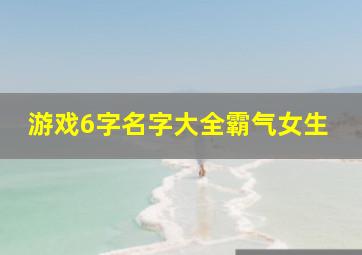 游戏6字名字大全霸气女生